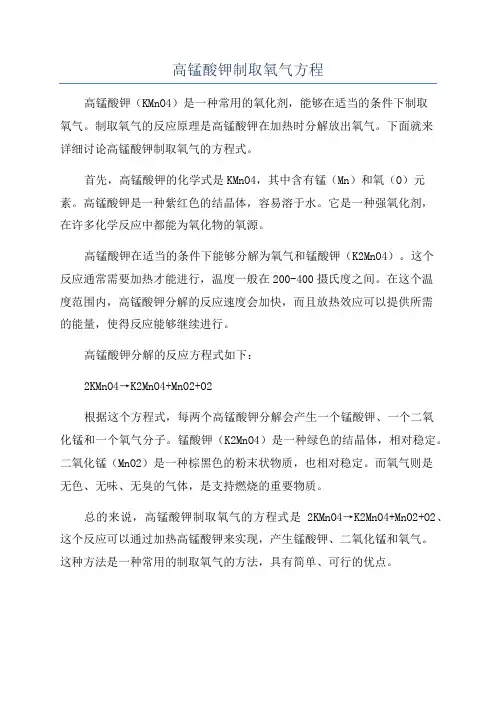 高锰酸钾制取氧气方程

高锰酸钾（KMnO4）是一种常用的氧化剂，能够在适当的条件下制取氧气。制取氧气的反应原理是高锰酸钾在加热时分解放出氧气。下面就来详细讨论高锰酸钾制取氧气的方程式。

首先，高锰酸钾的化学式是 KMnO4，其中含有锰（Mn）和氧（O）元素。高锰酸钾是一种紫红色的结晶体，容易溶于水。它是一种强氧化剂，在许多化学反应中都能为氧化物的氧源。

高锰酸钾在适当的条件下能够分解为氧气和锰酸钾（K2MnO4）。这个反应通常需要加热才能进行，温度一般在 200-400 摄氏度之间。在这个温度范围内，高锰酸钾分解的反应速度会加快，而且放热效应可以提供所需的能量，使得反应能够继续进行。

高锰酸钾分解的反应方程式如下：

2KMnO4→K2MnO4+MnO2+O2

根据这个方程式，每两个高锰酸钾分解会产生一个锰酸钾、一个二氧化锰和一个氧气分子。锰酸钾（K2MnO4）是一种绿色的结晶体，相对稳定。二氧化锰（MnO2）是一种棕黑色的粉末状物质，也相对稳定。而氧气则是无色、无味、无臭的气体，是支持燃烧的重要物质。

总的来说，高锰酸钾制取氧气的方程式是 2KMnO4→K2MnO4+MnO2+O2、这个反应可以通过加热高锰酸钾来实现，产生锰酸钾、二氧化锰和氧气。这种方法是一种常用的制取氧气的方法，具有简单、可行的优点。